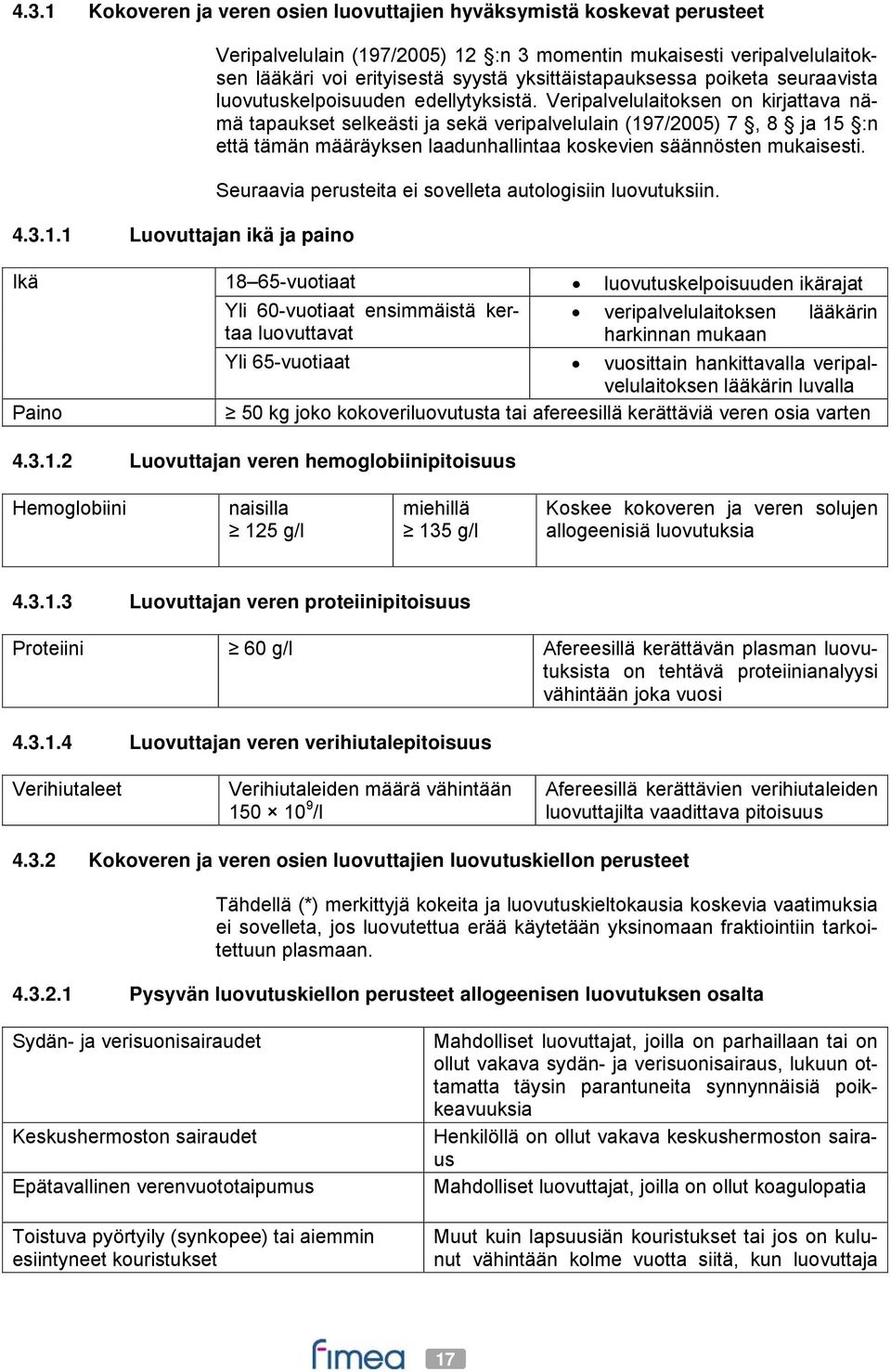 4.3.1 Kokoveren ja veren osien luovuttajien hyväksymistä koskevat perusteet

Veripalvelulain (197/2005) 12 §:n 3 momentin mukaisesti veripalvelulaitoksen lääkäri voi erityisestä syystä yksittäistapauksessa poiketa seuraavista luovutuskelpoisuuden edellytyksistä. Veripalvelulaitoksen on kirjattava nämä tapaukset selkeästi ja sekä veripalvelulain (197/2005) 7 §, 8 § ja 15 §:n että tämän määräyksen laadunhallintaa koskevien säännösten mukaisesti.

Seuraavia perusteita ei sovelleta autologisiin luovutuksiin.

4.3.1.1 Luovuttajan ikä ja paino

| Ikä | 18–65-vuotiaat | • luovutuskelpoisuuden ikärajat |
|---|---|---|
| | Yli 60-vuotiaat ensimmäistä kertaa luovuttavat | • veripalvelulaitoksen lääkärin harkinnan mukaan |
| | Yli 65-vuotiaat | • vuosittain hankittavalla veripalvelulaitoksen lääkärin luvalla |
| Paino | $\geq$ 50 kg joko kokoveriluovutusta tai afereesillä kerättäviä veren osia varten | |

4.3.1.2 Luovuttajan veren hemoglobiinipitoisuus

| Hemoglobiini | naisilla $\geq$ 125 g/l | miehillä $\geq$ 135 g/l | Koskee kokoveren ja veren solujen allogeenisiä luovutuksia |
|---|---|---|---|

4.3.1.3 Luovuttajan veren proteiinipitoisuus

| Proteiini | $\geq$ 60 g/l | Afereesillä kerättävän plasman luovutuksista on tehtävä proteiinianalyysi vähintään joka vuosi |
|---|---|---|

4.3.1.4 Luovuttajan veren verihiutalepitoisuus

| Verihiutaleet | Verihiutaleiden määrä vähintään $150 \times 10^9$/l | Afereesillä kerättävien verihiutaleiden luovuttajilta vaadittava pitoisuus |
|---|---|---|

4.3.2 Kokoveren ja veren osien luovuttajien luovutuskiellon perusteet

Tähdellä (*) merkittyjä kokeita ja luovutuskieltokausia koskevia vaatimuksia ei sovelleta, jos luovutettua erää käytetään yksinomaan fraktiointiin tarkoitettuun plasmaan.

4.3.2.1 Pysyvän luovutuskiellon perusteet allogeenisen luovutuksen osalta

| Sydän- ja verisuonisairaudet | Mahdolliset luovuttajat, joilla on parhaillaan tai on ollut vakava sydän- ja verisuonisairaus, lukuun ottamatta täysin parantuneita synnynnäisiä poikkeavuuksia |
|---|---|
| Keskushermoston sairaudet | Henkilöllä on ollut vakava keskushermoston sairaus |
| Epätavallinen verenvuototaipumus | Mahdolliset luovuttajat, joilla on ollut koagulopatia |
| Toistuva pyörtyily (synkopee) tai aiemmin esiintyneet kouristukset | Muut kuin lapsuusiän kouristukset tai jos on kulunut vähintään kolme vuotta siitä, kun luovuttaja |

fimea 17